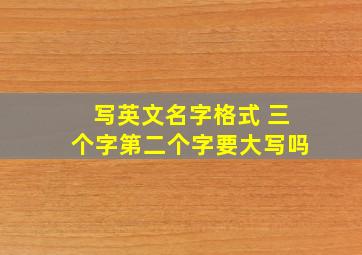 写英文名字格式 三个字第二个字要大写吗